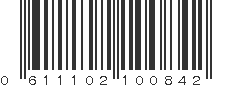 0 611102 100842